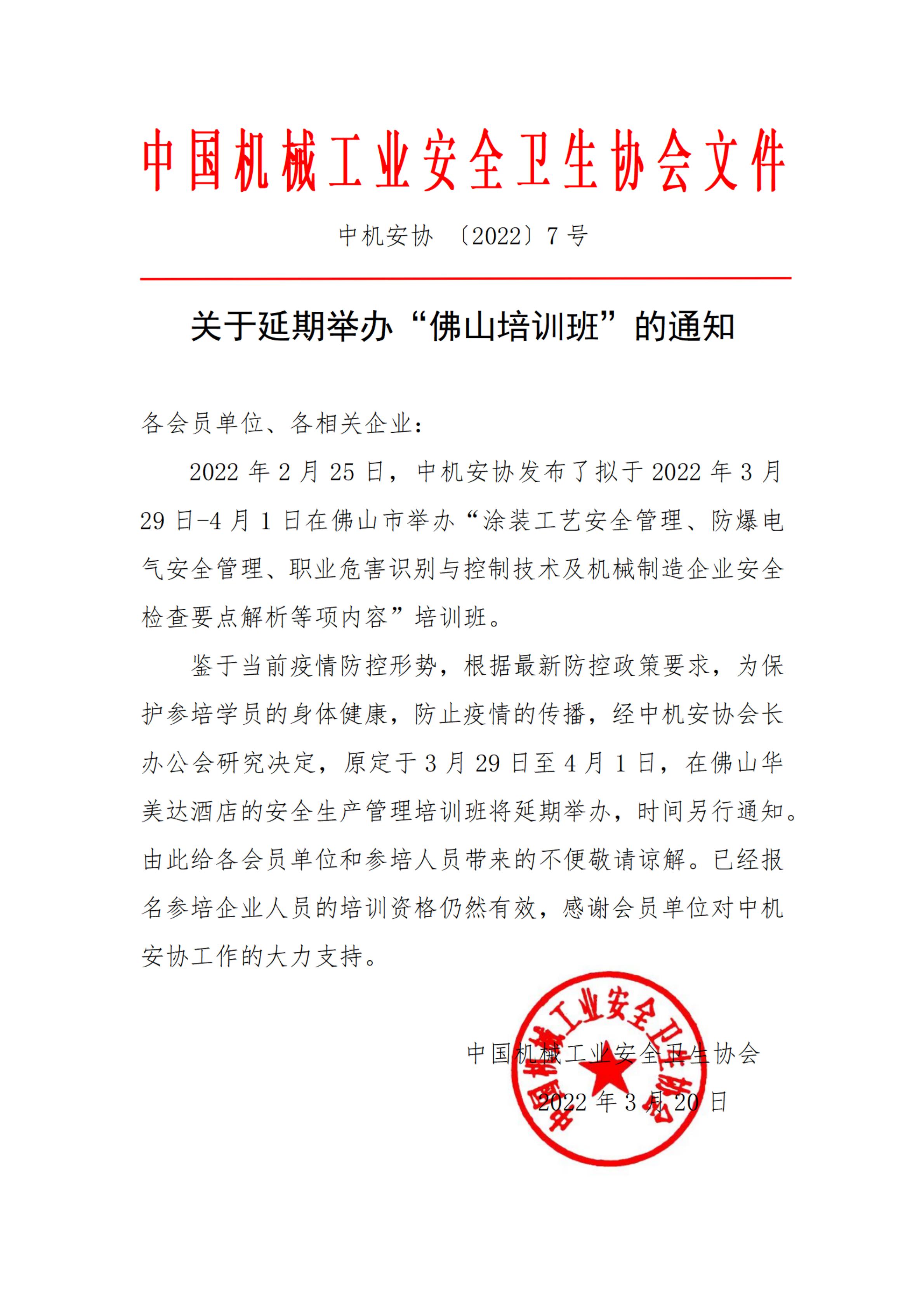 中国机械工业安全卫生协会文件

中机安协 〔2022〕7 号

关于延期举办“佛山培训班”的通知

各会员单位、各相关企业：

2022 年 2 月 25 日，中机安协发布了拟于 2022 年 3 月 29 日-4 月 1 日在佛山市举办“涂装工艺安全管理、防爆电气安全管理、职业危害识别与控制技术及机械制造企业安全检查要点解析等项内容”培训班。

鉴于当前疫情防控形势，根据最新防控政策要求，为保护参培学员的身体健康，防止疫情的传播，经中机安协会长办公会研究决定，原定于 3 月 29 日至 4 月 1 日，在佛山华美达酒店的安全生产管理培训班将延期举办，时间另行通知。由此给各会员单位和参培人员带来的不便敬请谅解。已经报名参培企业人员的培训资格仍然有效，感谢会员单位对中机安协工作的大力支持。

中国机械工业安全卫生协会

中国机械工业安全卫生协会

2022 年 3 月 20 日